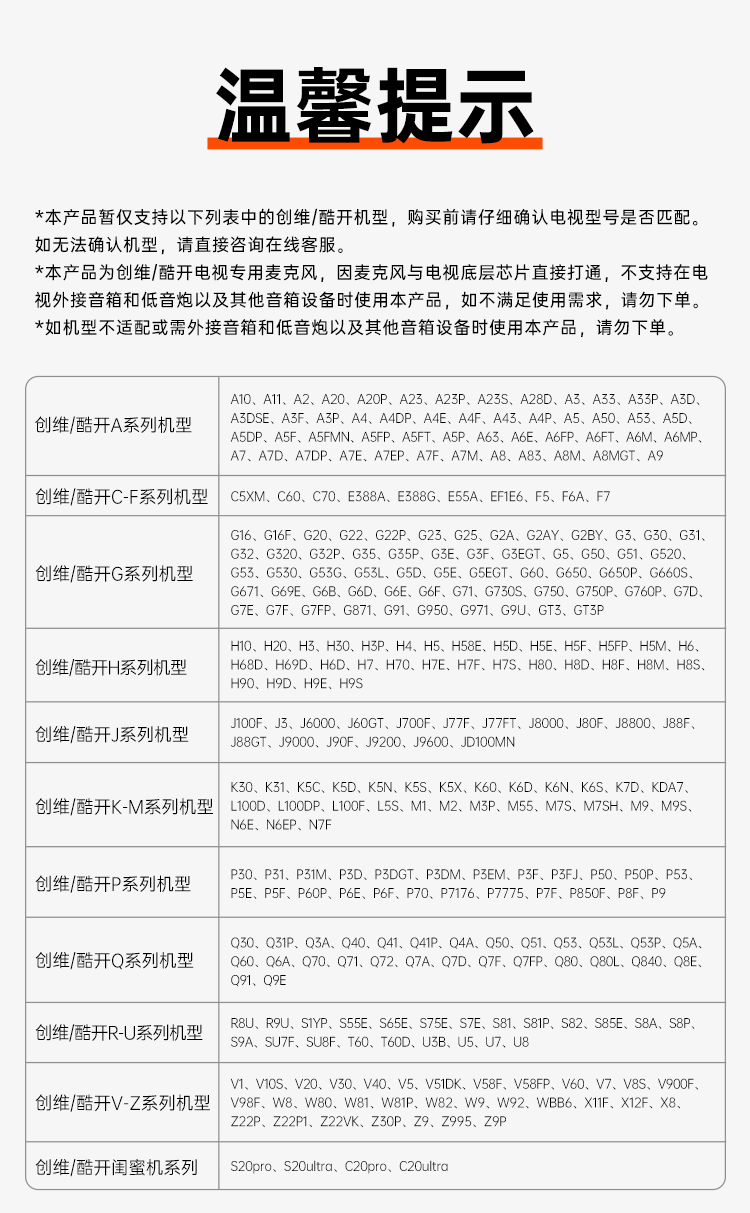 温馨提示

*本产品暂仅支持以下列表中的创维/酷开机型，购买前请仔细确认电视型号是否匹配。如无法确认机型，请直接咨询在线客服。

*本产品为创维/酷开电视专用麦克风，因麦克风与电视底层芯片直接打通，不支持在电视外接音箱和低音炮以及其他音箱设备时使用本产品，如不满足使用需求，请勿下单。

*如机型不适配或需外接音箱和低音炮以及其他音箱设备时使用本产品，请勿下单。

| 创维/酷开A系列机型 | A10、A11、A2、A20、A20P、A23、A23P、A23S、A28D、A3、A33、A33P、A3D、A3DSE、A3F、A3P、A4、A4DP、A4E、A4F、A43、A4P、A5、A50、A53、A5D、A5DP、A5F、A5FMN、A5FP、A5FT、A5P、A63、A6E、A6FP、A6FT、A6M、A6MP、A7、A7D、A7DP、A7E、A7EP、A7F、A7M、A8、A83、A8M、A8MGT、A9 |
|---|---|
| 创维/酷开C-F系列机型 | C5XM、C60、C70、E388A、E388G、E55A、EF1E6、F5、F6A、F7 |
| 创维/酷开G系列机型 | G16、G16F、G20、G22、G22P、G23、G25、G2A、G2AY、G2BY、G3、G30、G31、G32、G320、G32P、G35、G35P、G3E、G3F、G3EGT、G5、G50、G51、G520、G53、G530、G53G、G53L、G5D、G5E、G5EGT、G60、G650、G650P、G660S、G671、G69E、G6B、G6D、G6E、G6F、G71、G730S、G750、G750P、G760P、G7D、G7E、G7F、G7FP、G871、G91、G950、G971、G9U、GT3、GT3P |
| 创维/酷开H系列机型 | H10、H20、H3、H30、H3P、H4、H5、H58E、H5D、H5E、H5F、H5FP、H5M、H6、H68D、H69D、H6D、H7、H70、H7E、H7F、H7S、H80、H8D、H8F、H8M、H8S、H90、H9D、H9E、H9S |
| 创维/酷开J系列机型 | J100F、J3、J6000、J60GT、J700F、J77F、J77FT、J8000、J80F、J8800、J88F、J88GT、J9000、J90F、J9200、J9600、JD100MN |
| 创维/酷开K-M系列机型 | K30、K31、K5C、K5D、K5N、K5S、K5X、K60、K6D、K6N、K6S、K7D、KDA7、L100D、L100DP、L100F、L5S、M1、M2、M3P、M55、M7S、M7SH、M9、M9S、N6E、N6EP、N7F |
| 创维/酷开P系列机型 | P30、P31、P31M、P3D、P3DGT、P3DM、P3EM、P3F、P3FJ、P50、P50P、P53、P5E、P5F、P60P、P6E、P6F、P70、P7176、P7775、P7F、P850F、P8F、P9 |
| 创维/酷开Q系列机型 | Q30、Q31P、Q3A、Q40、Q41、Q41P、Q4A、Q50、Q51、Q53、Q53L、Q53P、Q5A、Q60、Q6A、Q70、Q71、Q72、Q7A、Q7D、Q7F、Q7FP、Q80、Q80L、Q840、Q8E、Q91、Q9E |
| 创维/酷开R-U系列机型 | R8U、R9U、S1YP、S55E、S65E、S75E、S7E、S81、S81P、S82、S85E、S8A、S8P、S9A、SU7F、SU8F、T60、T60D、U3B、U5、U7、U8 |
| 创维/酷开V-Z系列机型 | V1、V10S、V20、V30、V40、V5、V51DK、V58F、V58FP、V60、V7、V8S、V900F、V98F、W8、W80、W81、W81P、W82、W9、W92、WBB6、X11F、X12F、X8、Z22P、Z22P1、Z22VK、Z30P、Z9、Z995、Z9P |
| 创维/酷开闺蜜机系列 | S20pro、S20ultra、C20pro、C20ultra |